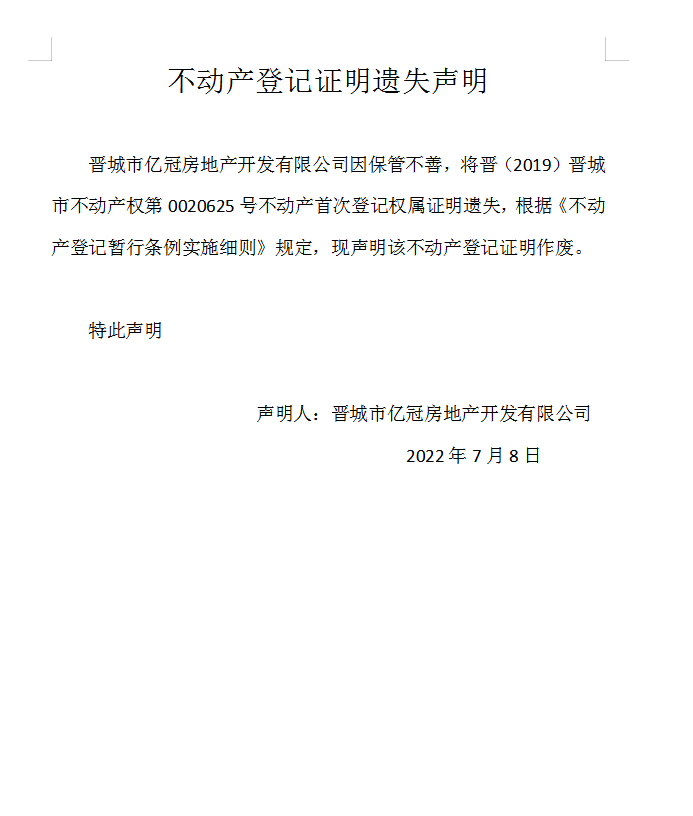 不动产登记证明遗失声明

晋城市亿冠房地产开发有限公司因保管不善，将晋（2019）晋城市不动产权第 0020625 号不动产首次登记权属证明遗失，根据《不动产登记暂行条例实施细则》规定，现声明该不动产登记证明作废。

特此声明

声明人：晋城市亿冠房地产开发有限公司

2022 年 7 月 8 日